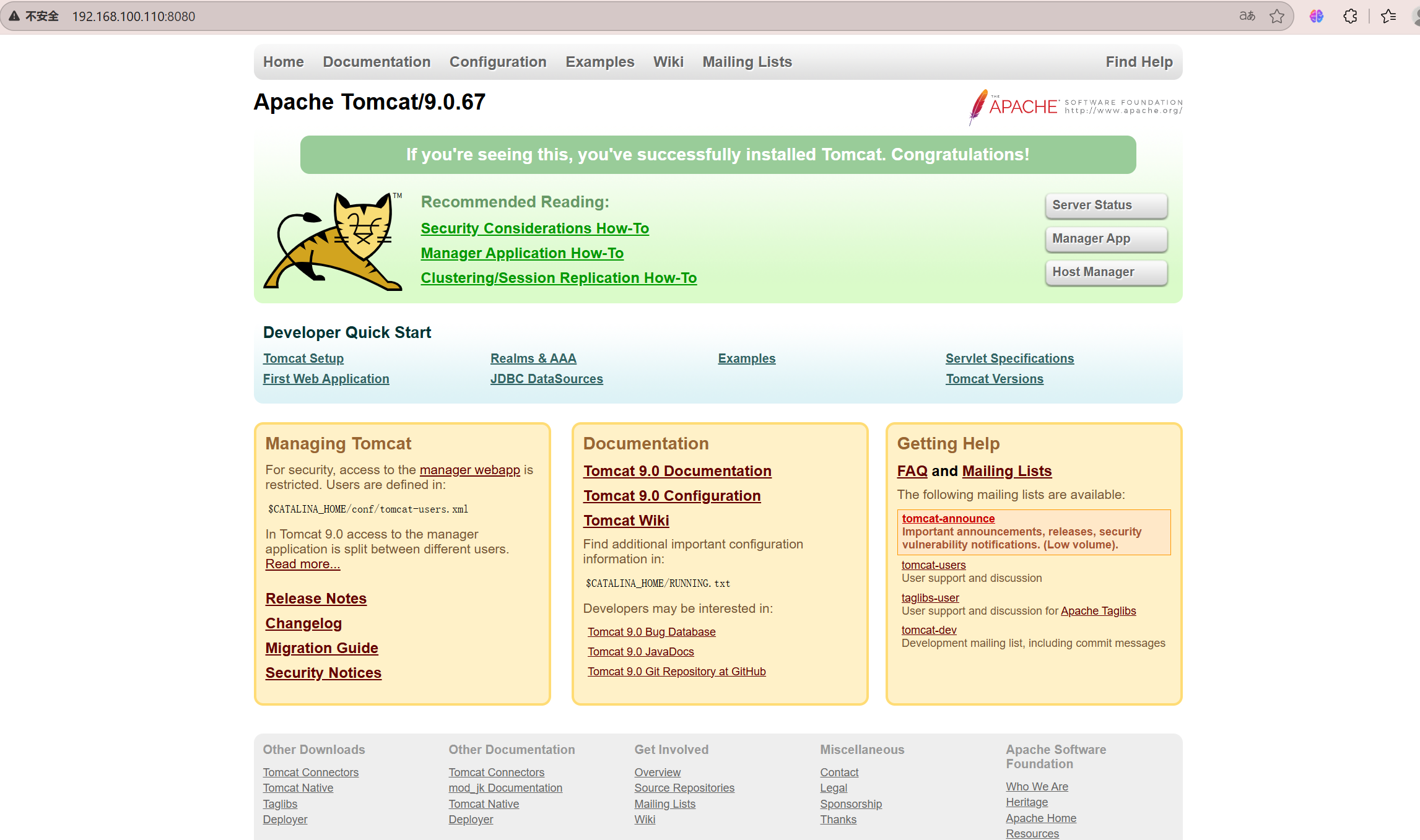 不安全 192.168.100.110:8080

Home Documentation Configuration Examples Wiki Mailing Lists Find Help

Apache Tomcat/9.0.67

THE APACHE SOFTWARE FOUNDATION http://www.apache.org/

If you're seeing this, you've successfully installed Tomcat. Congratulations!

TM

Recommended Reading:
Security Considerations How-To
Manager Application How-To
Clustering/Session Replication How-To

Server Status
Manager App
Host Manager

Developer Quick Start

Tomcat Setup
First Web Application

Realms & AAA
JDBC DataSources

Examples

Servlet Specifications
Tomcat Versions

Managing Tomcat

For security, access to the manager webapp is restricted. Users are defined in:

$CATALINA_HOME/conf/tomcat-users.xml

In Tomcat 9.0 access to the manager application is split between different users. Read more...

Release Notes
Changelog
Migration Guide
Security Notices

Documentation

Tomcat 9.0 Documentation
Tomcat 9.0 Configuration
Tomcat Wiki

Find additional important configuration information in:

$CATALINA_HOME/RUNNING.txt

Developers may be interested in:

Tomcat 9.0 Bug Database
Tomcat 9.0 JavaDocs
Tomcat 9.0 Git Repository at GitHub

Getting Help

FAQ and Mailing Lists

The following mailing lists are available:

tomcat-announce
Important announcements, releases, security vulnerability notifications. (Low volume).

tomcat-users
User support and discussion

taglibs-user
User support and discussion for Apache Taglibs

tomcat-dev
Development mailing list, including commit messages

Other Downloads
Tomcat Connectors
Tomcat Native
Taglibs
Deployer

Other Documentation
Tomcat Connectors
mod_jk Documentation
Tomcat Native
Deployer

Get Involved
Overview
Source Repositories
Mailing Lists
Wiki

Miscellaneous
Contact
Legal
Sponsorship
Thanks

Apache Software Foundation
Who We Are
Heritage
Apache Home
Resources